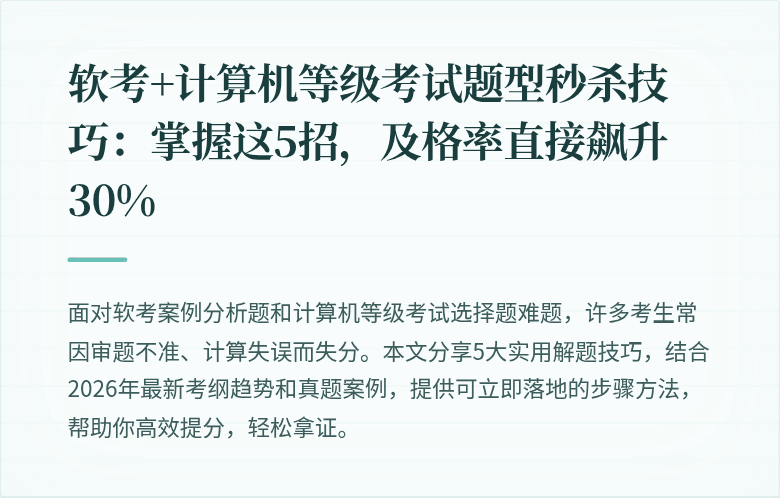 软考+计算机等级考试题型秒杀技巧：掌握这5招，及格率直接飙升30%

面对软考案例分析题和计算机等级考试选择题难题，许多考生常因审题不准、计算失误而失分。本文分享5大实用解题技巧，结合2026年最新考纲趋势和真题案例，提供可立即落地的步骤方法，帮助你高效提分，轻松拿证。